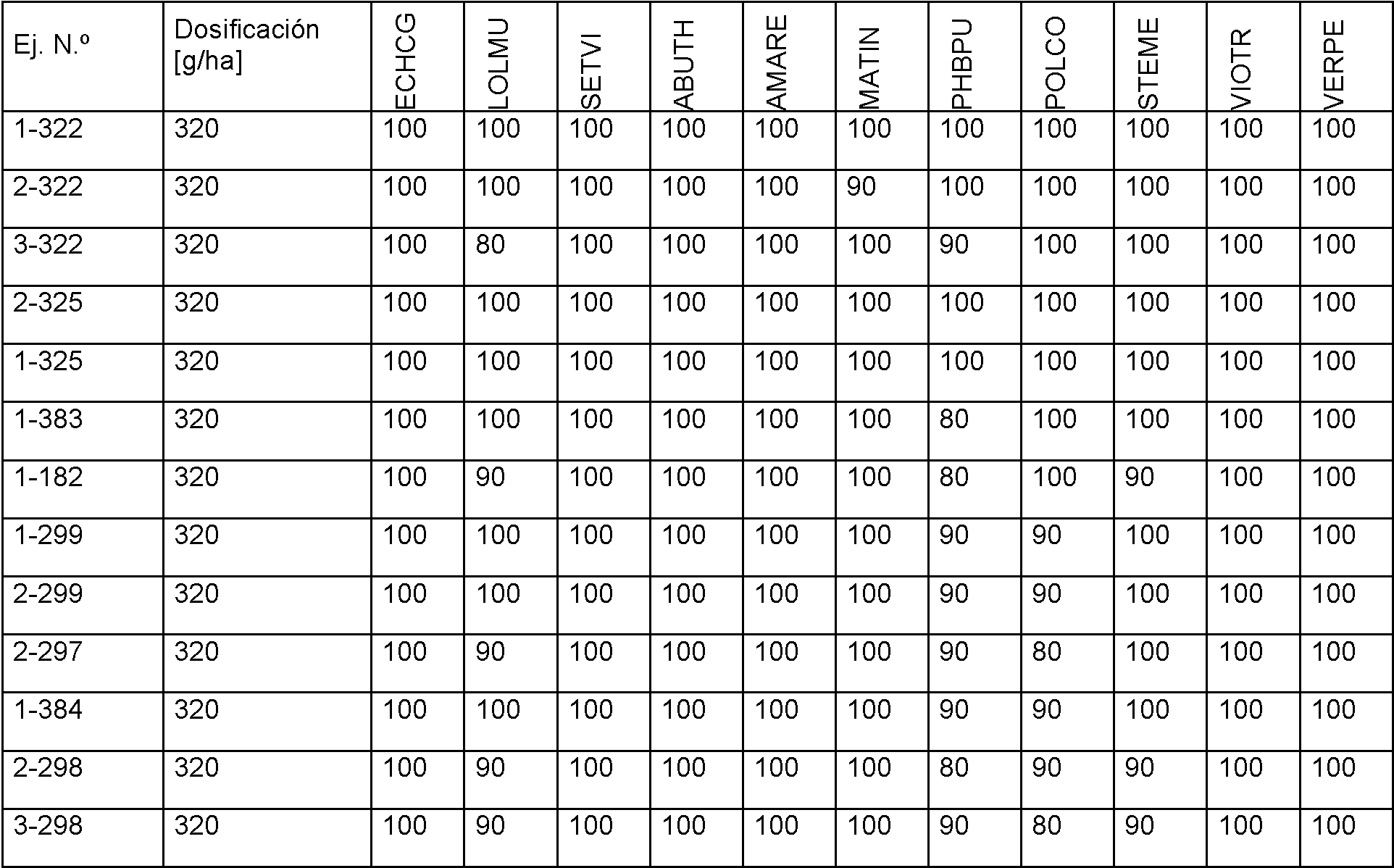 | Ej. N.º | Dosificación [g/ha] | ECHCG | LOLMU | SETVI | ABUTH | AMARE | MATIN | PHBPU | POLCO | STEME | VIOTR | VERPE |
|---|---|---|---|---|---|---|---|---|---|---|---|---|
| 1-322 | 320 | 100 | 100 | 100 | 100 | 100 | 100 | 100 | 100 | 100 | 100 | 100 |
| 2-322 | 320 | 100 | 100 | 100 | 100 | 100 | 90 | 100 | 100 | 100 | 100 | 100 |
| 3-322 | 320 | 100 | 80 | 100 | 100 | 100 | 100 | 90 | 100 | 100 | 100 | 100 |
| 2-325 | 320 | 100 | 100 | 100 | 100 | 100 | 100 | 100 | 100 | 100 | 100 | 100 |
| 1-325 | 320 | 100 | 100 | 100 | 100 | 100 | 100 | 100 | 100 | 100 | 100 | 100 |
| 1-383 | 320 | 100 | 100 | 100 | 100 | 100 | 100 | 80 | 100 | 100 | 100 | 100 |
| 1-182 | 320 | 100 | 90 | 100 | 100 | 100 | 100 | 80 | 100 | 90 | 100 | 100 |
| 1-299 | 320 | 100 | 100 | 100 | 100 | 100 | 100 | 90 | 90 | 100 | 100 | 100 |
| 2-299 | 320 | 100 | 100 | 100 | 100 | 100 | 100 | 90 | 90 | 100 | 100 | 100 |
| 2-297 | 320 | 100 | 90 | 100 | 100 | 100 | 100 | 90 | 80 | 100 | 100 | 100 |
| 1-384 | 320 | 100 | 100 | 100 | 100 | 100 | 100 | 90 | 90 | 100 | 100 | 100 |
| 2-298 | 320 | 100 | 90 | 100 | 100 | 100 | 100 | 80 | 90 | 90 | 100 | 100 |
| 3-298 | 320 | 100 | 90 | 100 | 100 | 100 | 100 | 90 | 80 | 90 | 100 | 100 |